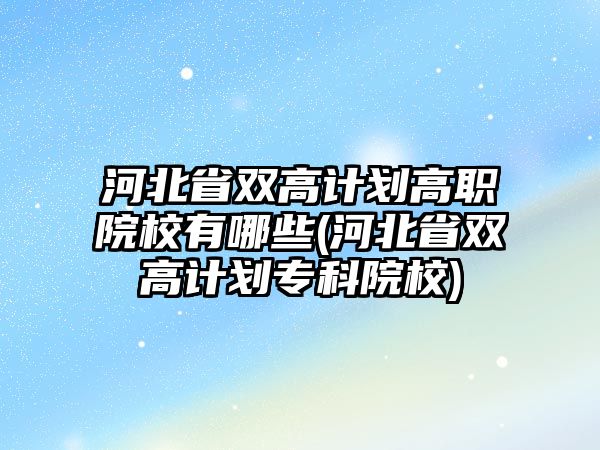 河北省双高计划高职院校有哪些(河北省双高计划专科院校)